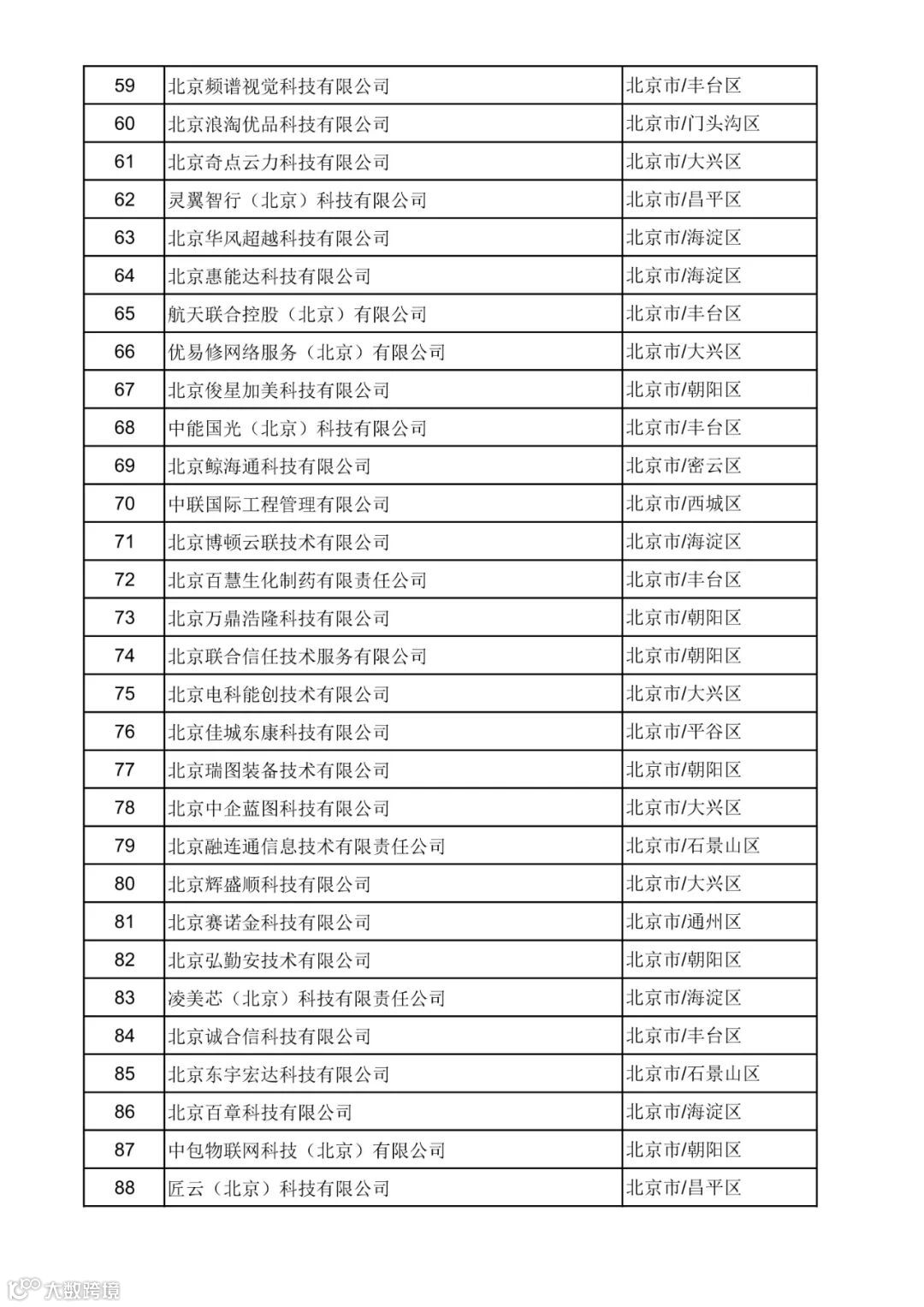 | 59 | 北京频谱视觉科技有限公司 | 北京市/丰台区 |
|---|---|---|
| 60 | 北京浪淘优品科技有限公司 | 北京市/门头沟区 |
| 61 | 北京奇点云力科技有限公司 | 北京市/大兴区 |
| 62 | 灵翼智行（北京）科技有限公司 | 北京市/昌平区 |
| 63 | 北京华风超越科技有限公司 | 北京市/海淀区 |
| 64 | 北京惠能达科技有限公司 | 北京市/海淀区 |
| 65 | 航天联合控股（北京）有限公司 | 北京市/丰台区 |
| 66 | 优易修网络服务（北京）有限公司 | 北京市/大兴区 |
| 67 | 北京俊星加美科技有限公司 | 北京市/朝阳区 |
| 68 | 中能国光（北京）科技有限公司 | 北京市/丰台区 |
| 69 | 北京鲸海通科技有限公司 | 北京市/密云区 |
| 70 | 中联国际工程管理有限公司 | 北京市/西城区 |
| 71 | 北京博顿云联技术有限公司 | 北京市/海淀区 |
| 72 | 北京百慧生化制药有限责任公司 | 北京市/丰台区 |
| 73 | 北京万鼎浩隆科技有限公司 | 北京市/朝阳区 |
| 74 | 北京联合信任技术服务有限公司 | 北京市/朝阳区 |
| 75 | 北京电科能创技术有限公司 | 北京市/大兴区 |
| 76 | 北京佳城东康科技有限公司 | 北京市/平谷区 |
| 77 | 北京瑞图装备技术有限公司 | 北京市/朝阳区 |
| 78 | 北京中企蓝图科技有限公司 | 北京市/大兴区 |
| 79 | 北京融连通信息技术有限责任公司 | 北京市/石景山区 |
| 80 | 北京辉盛顺科技有限公司 | 北京市/大兴区 |
| 81 | 北京赛诺金科技有限公司 | 北京市/通州区 |
| 82 | 北京弘勤安技术有限公司 | 北京市/朝阳区 |
| 83 | 凌美芯（北京）科技有限责任公司 | 北京市/海淀区 |
| 84 | 北京诚合信科技有限公司 | 北京市/丰台区 |
| 85 | 北京东宇宏达科技有限公司 | 北京市/石景山区 |
| 86 | 北京百章科技有限公司 | 北京市/海淀区 |
| 87 | 中包物联网科技（北京）有限公司 | 北京市/朝阳区 |
| 88 | 匠云（北京）科技有限公司 | 北京市/昌平区 |

大数跨境